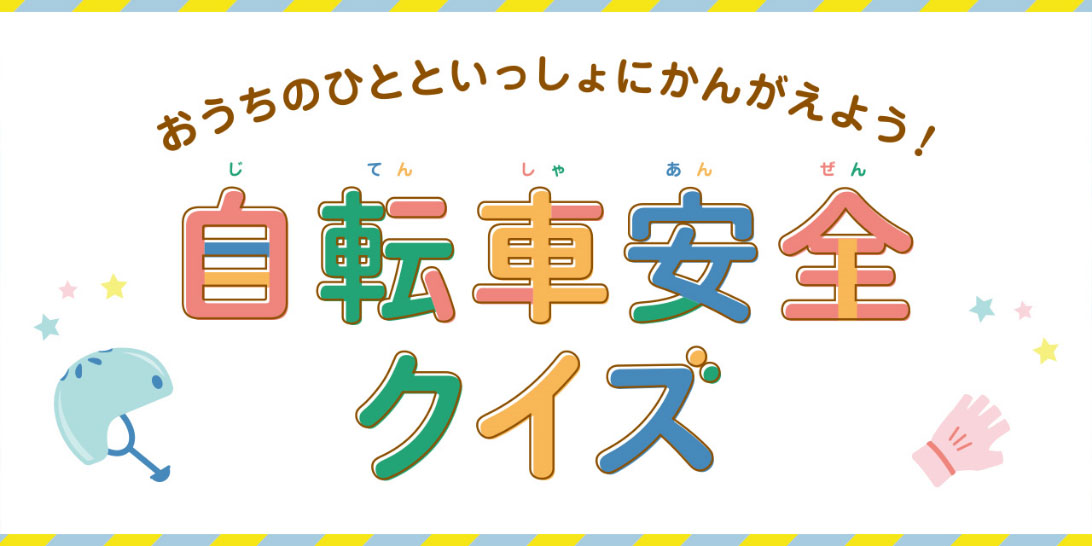 おうちのひとといっしょにかんがえよう！

じ　てん　しゃ　あん　ぜん
自転車安全
クイズ